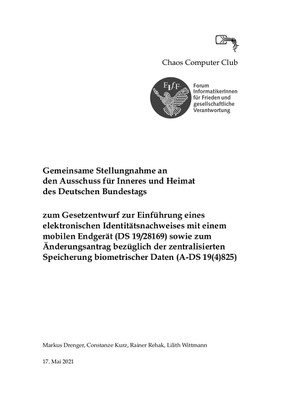 Chaos Computer Club

FIfF

Forum InformatikerInnen für Frieden und gesellschaftliche Verantwortung

Gemeinsame Stellungnahme an den Ausschuss für Inneres und Heimat des Deutschen Bundestags

zum Gesetzentwurf zur Einführung eines elektronischen Identitätsnachweises mit einem mobilen Endgerät (DS 19/28169) sowie zum Änderungsantrag bezüglich der zentralisierten Speicherung biometrischer Daten (A-DS 19(4)825)

Markus Drenger, Constanze Kurz, Rainer Rehak, Lilith Wittmann

17. Mai 2021